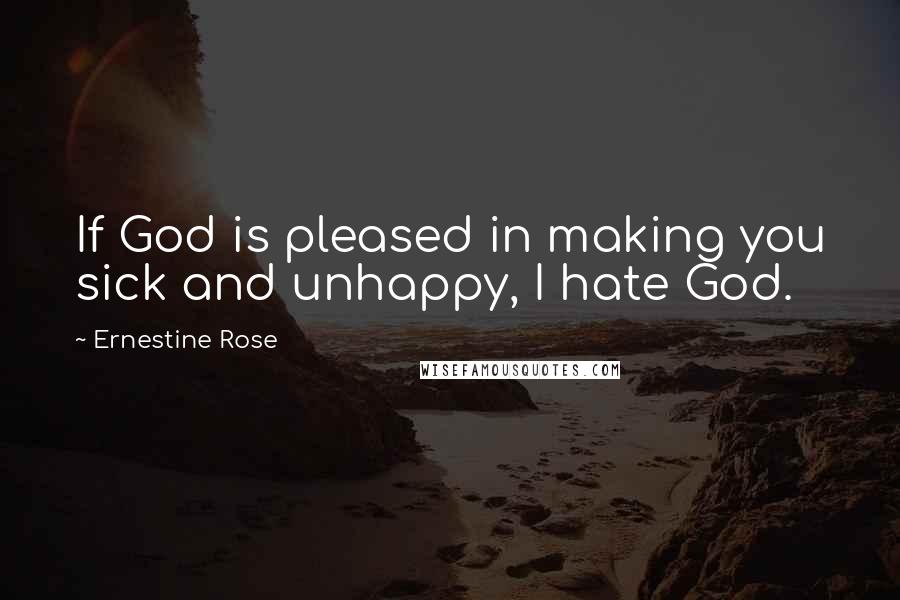 If God is pleased in making you sick and unhappy, I hate God.

~ Ernestine Rose

WISEFAMOUSQUOTES.COM